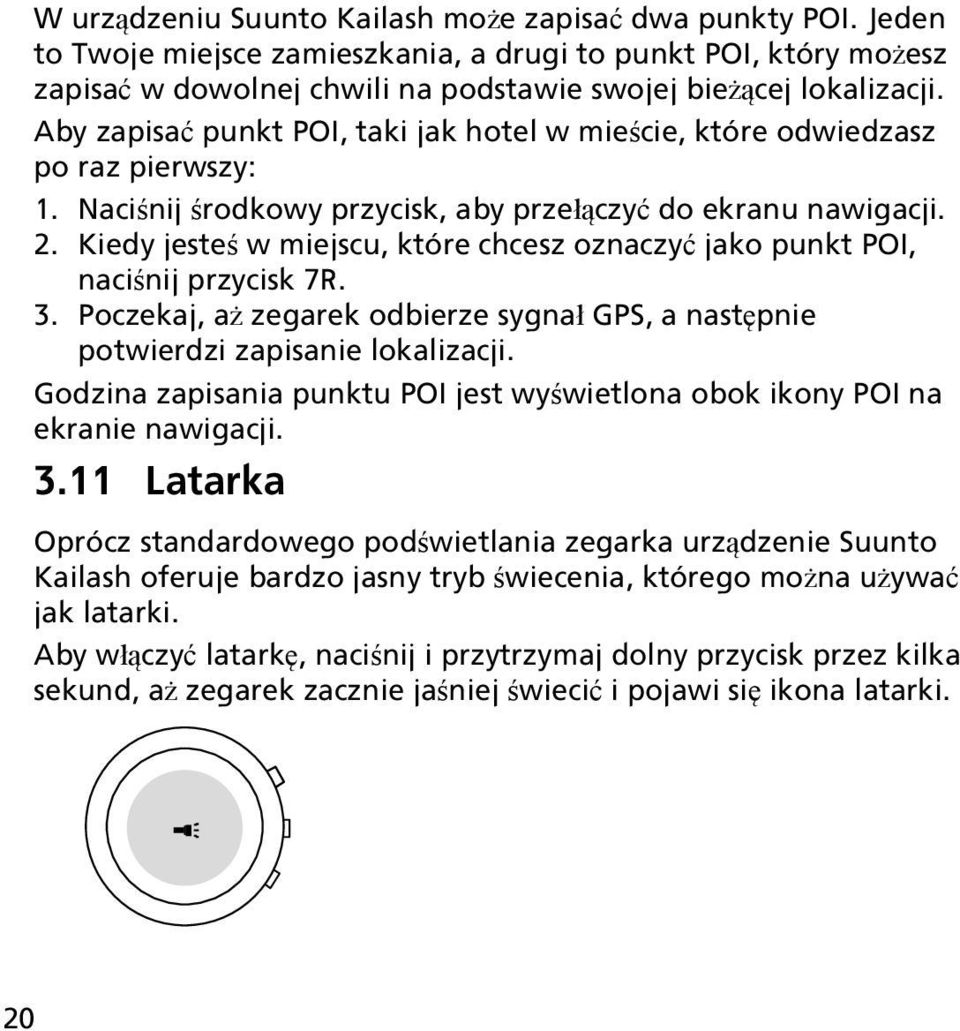 W urządzeniu Suunto Kailash może zapisać dwa punkty POI. Jeden to Twoje miejsce zamieszkania, a drugi to punkt POI, który możesz zapisać w dowolnej chwili na podstawie swojej bieżącej lokalizacji.

Aby zapisać punkt POI, taki jak hotel w mieście, które odwiedzasz po raz pierwszy:

1. Naciśnij środkowy przycisk, aby przełączyć do ekranu nawigacji.
2. Kiedy jesteś w miejscu, które chcesz oznaczyć jako punkt POI, naciśnij przycisk 7R.
3. Poczekaj, aż zegarek odbierze sygnał GPS, a następnie potwierdzi zapisanie lokalizacji.

Godzina zapisania punktu POI jest wyświetlona obok ikony POI na ekranie nawigacji.

3.11 Latarka

Oprócz standardowego podświetlania zegarka urządzenie Suunto Kailash oferuje bardzo jasny tryb świecenia, którego można używać jak latarki.

Aby włączyć latarkę, naciśnij i przytrzymaj dolny przycisk przez kilka sekund, aż zegarek zacznie jaśniej świecić i pojawi się ikona latarki.

20